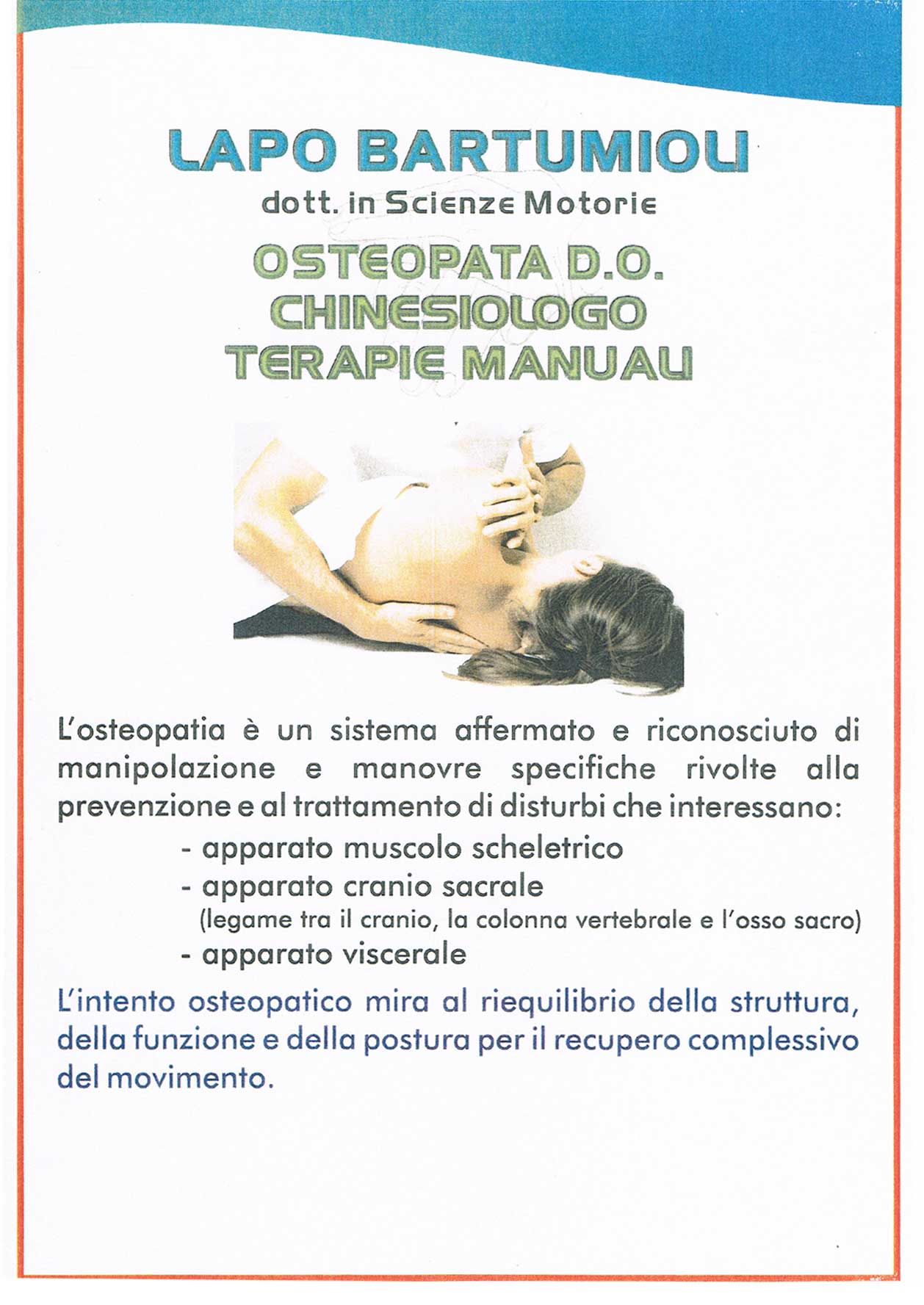 LAPO BARTUMIOLI
dott. in Scienze Motorie
OSTEOPATA D.O.
CHINESIOLOGO
TERAPIE MANUALI

L'osteopatia è un sistema affermato e riconosciuto di manipolazione e manovre specifiche rivolte alla prevenzione e al trattamento di disturbi che interessano:
- apparato muscolo scheletrico
- apparato cranio sacrale
(legame tra il cranio, la colonna vertebrale e l'osso sacro)
- apparato viscerale

L'intento osteopatico mira al riequilibrio della struttura, della funzione e della postura per il recupero complessivo del movimento.